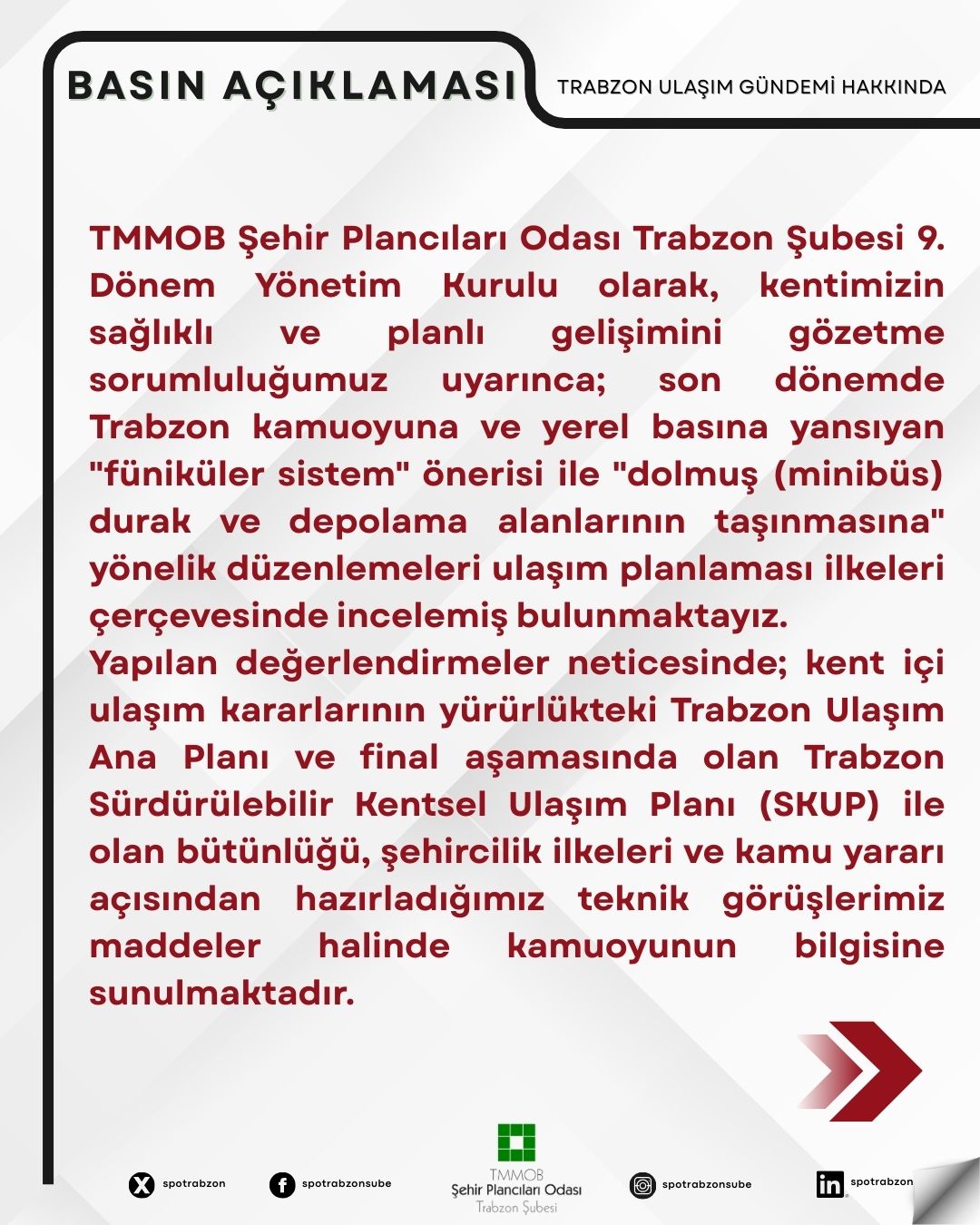 BASIN AÇIKLAMASI

TRABZON ULAŞIM GÜNDEMİ HAKKINDA

TMMOB Şehir Plancıları Odası Trabzon Şubesi 9. Dönem Yönetim Kurulu olarak, kentimizin sağlıklı ve planlı gelişimini gözetme sorumluluğumuz uyarınca; son dönemde Trabzon kamuoyuna ve yerel basına yansıyan "füniküler sistem" önerisi ile "dolmuş (minibüs) durak ve depolama alanlarının taşınmasına" yönelik düzenlemeleri ulaşım planlaması ilkeleri çerçevesinde incelemiş bulunmaktayız.

Yapılan değerlendirmeler neticesinde; kent içi ulaşım kararlarının yürürlükteki Trabzon Ulaşım Ana Planı ve final aşamasında olan Trabzon Sürdürülebilir Kentsel Ulaşım Planı (SKUP) ile olan bütünlüğü, şehircilik ilkeleri ve kamu yararı açısından hazırladığımız teknik görüşlerimiz maddeler halinde kamuoyunun bilgisine sunulmaktadır.

spotrabzon

spotrabzonsube

TMMOB
Şehir Plancıları Odası
Trabzon Şubesi

spotrabzonsube

spotrabzon